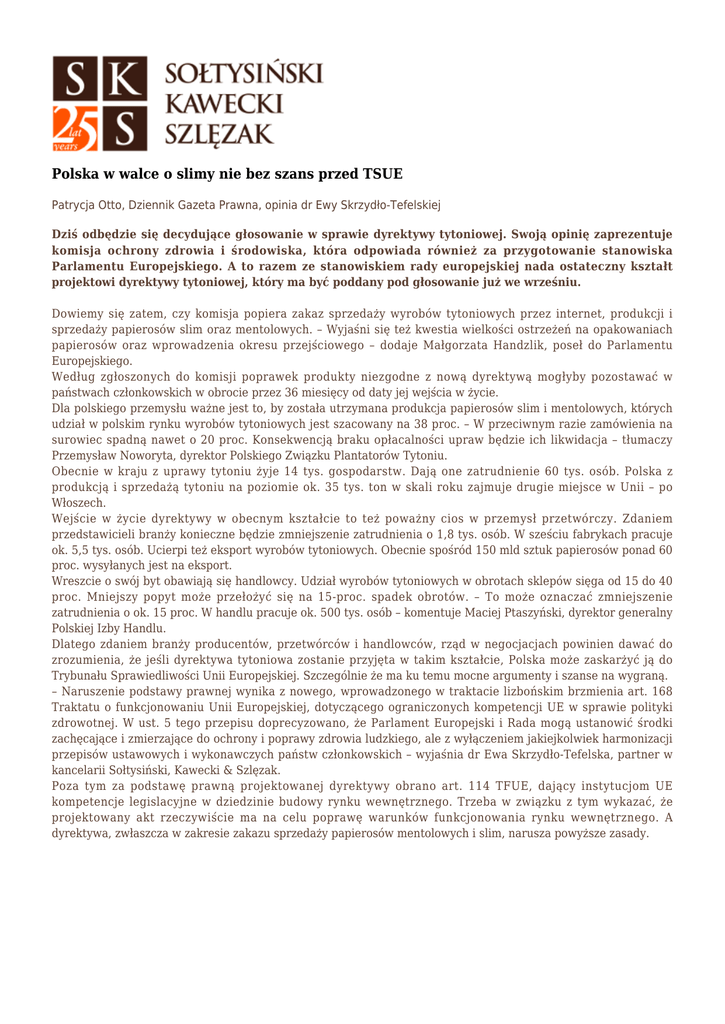 S K 25 lat years S SOŁTYSIŃSKI KAWECKI SZLĘZAK

Polska w walce o slimy nie bez szans przed TSUE

Patrycja Otto, Dziennik Gazeta Prawna, opinia dr Ewy Skrzydło-Tefelskiej

Dziś odbędzie się decydujące głosowanie w sprawie dyrektywy tytoniowej. Swoją opinię zaprezentuje komisja ochrony zdrowia i środowiska, która odpowiada również za przygotowanie stanowiska Parlamentu Europejskiego. A to razem ze stanowiskiem rady europejskiej nada ostateczny kształt projektowi dyrektywy tytoniowej, który ma być poddany pod głosowanie już we wrześniu.

Dowiemy się zatem, czy komisja popiera zakaz sprzedaży wyrobów tytoniowych przez internet, produkcji i sprzedaży papierosów slim oraz mentolowych. – Wyjaśni się też kwestia wielkości ostrzeżeń na opakowaniach papierosów oraz wprowadzenia okresu przejściowego – dodaje Małgorzata Handzlik, poseł do Parlamentu Europejskiego.
Według zgłoszonych do komisji poprawek produkty niezgodne z nową dyrektywą mogłyby pozostawać w państwach członkowskich w obrocie przez 36 miesięcy od daty jej wejścia w życie.
Dla polskiego przemysłu ważne jest to, by została utrzymana produkcja papierosów slim i mentolowych, których udział w polskim rynku wyrobów tytoniowych jest szacowany na 38 proc. – W przeciwnym razie zamówienia na surowiec spadną nawet o 20 proc. Konsekwencją braku opłacalności upraw będzie ich likwidacja – tłumaczy Przemysław Noworyta, dyrektor Polskiego Związku Plantatorów Tytoniu.
Obecnie w kraju z uprawy tytoniu żyje 14 tys. gospodarstw. Dają one zatrudnienie 60 tys. osób. Polska z produkcją i sprzedażą tytoniu na poziomie ok. 35 tys. ton w skali roku zajmuje drugie miejsce w Unii – po Włoszech.
Wejście w życie dyrektywy w obecnym kształcie to też poważny cios w przemysł przetwórczy. Zdaniem przedstawicieli branży konieczne będzie zmniejszenie zatrudnienia o 1,8 tys. osób. W sześciu fabrykach pracuje ok. 5,5 tys. osób. Ucierpi też eksport wyrobów tytoniowych. Obecnie spośród 150 mld sztuk papierosów ponad 60 proc. wysyłanych jest na eksport.
Wreszcie o swój byt obawiają się handlowcy. Udział wyrobów tytoniowych w obrotach sklepów sięga od 15 do 40 proc. Mniejszy popyt może przełożyć się na 15-proc. spadek obrotów. – To może oznaczać zmniejszenie zatrudnienia o ok. 15 proc. W handlu pracuje ok. 500 tys. osób – komentuje Maciej Ptaszyński, dyrektor generalny Polskiej Izby Handlu.
Dlatego zdaniem branży producentów, przetwórców i handlowców, rząd w negocjacjach powinien dawać do zrozumienia, że jeśli dyrektywa tytoniowa zostanie przyjęta w takim kształcie, Polska może zaskarżyć ją do Trybunału Sprawiedliwości Unii Europejskiej. Szczególnie że ma ku temu mocne argumenty i szanse na wygraną.
– Naruszenie podstawy prawnej wynika z nowego, wprowadzonego w traktacie lizbońskim brzmienia art. 168 Traktatu o funkcjonowaniu Unii Europejskiej, dotyczącego ograniczonych kompetencji UE w sprawie polityki zdrowotnej. W ust. 5 tego przepisu doprecyzowano, że Parlament Europejski i Rada mogą ustanowić środki zachęcające i zmierzające do ochrony i poprawy zdrowia ludzkiego, ale z wyłączeniem jakiejkolwiek harmonizacji przepisów ustawowych i wykonawczych państw członkowskich – wyjaśnia dr Ewa Skrzydło-Tefelska, partner w kancelarii Sołtysiński, Kawecki & Szlęzak.
Poza tym za podstawę prawną projektowanej dyrektywy obrano art. 114 TFUE, dający instytucjom UE kompetencje legislacyjne w dziedzinie budowy rynku wewnętrznego. Trzeba w związku z tym wykazać, że projektowany akt rzeczywiście ma na celu poprawę warunków funkcjonowania rynku wewnętrznego. A dyrektywa, zwłaszcza w zakresie zakazu sprzedaży papierosów mentolowych i slim, narusza powyższe zasady.